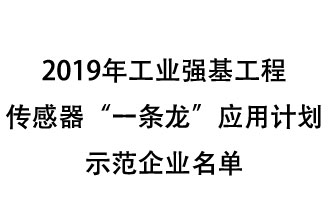 2019年工业强基工程
传感器“一条龙”应用计划
示范企业名单